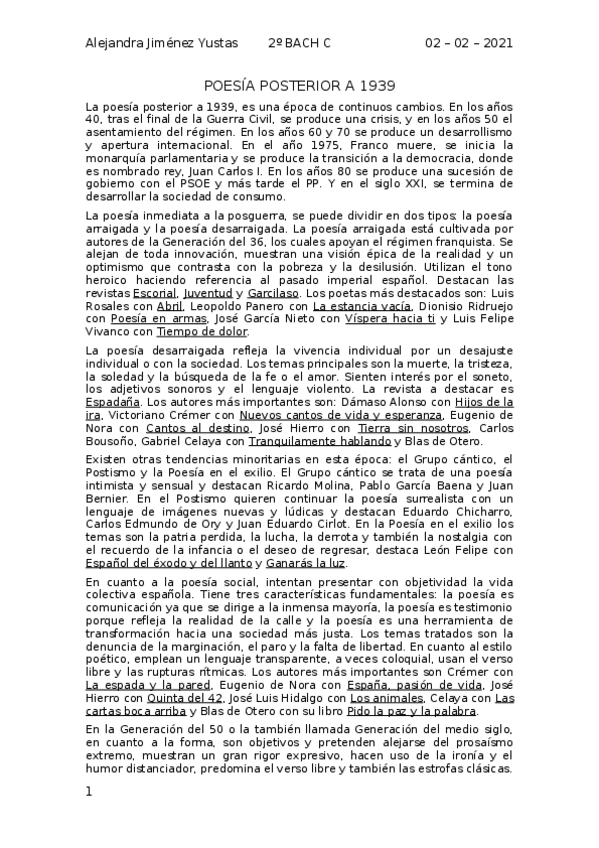 Alejandra Jiménez Yustas 2º BACH C 02 – 02 – 2021

POESÍA POSTERIOR A 1939

La poesía posterior a 1939, es una época de continuos cambios. En los años 40, tras el final de la Guerra Civil, se produce una crisis, y en los años 50 el asentamiento del régimen. En los años 60 y 70 se produce un desarrollismo y apertura internacional. En el año 1975, Franco muere, se inicia la monarquía parlamentaria y se produce la transición a la democracia, donde es nombrado rey, Juan Carlos I. En los años 80 se produce una sucesión de gobierno con el PSOE y más tarde el PP. Y en el siglo XXI, se termina de desarrollar la sociedad de consumo.

La poesía inmediata a la posguerra, se puede dividir en dos tipos: la poesía arraigada y la poesía desarraigada. La poesía arraigada está cultivada por autores de la Generación del 36, los cuales apoyan el régimen franquista. Se alejan de toda innovación, muestran una visión épica de la realidad y un optimismo que contrasta con la pobreza y la desilusión. Utilizan el tono heroico haciendo referencia al pasado imperial español. Destacan las revistas Escorial, Juventud y Garcilaso. Los poetas más destacados son: Luis Rosales con Abril, Leopoldo Panero con La estancia vacía, Dionisio Ridruejo con Poesía en armas, José García Nieto con Víspera hacia ti y Luis Felipe Vivanco con Tiempo de dolor.

La poesía desarraigada refleja la vivencia individual por un desajuste individual o con la sociedad. Los temas principales son la muerte, la tristeza, la soledad y la búsqueda de la fe o el amor. Sienten interés por el soneto, los adjetivos sonoros y el lenguaje violento. La revista a destacar es Espadaña. Los autores más importantes son: Dámaso Alonso con Hijos de la ira, Victoriano Crémer con Nuevos cantos de vida y esperanza, Eugenio de Nora con Cantos al destino, José Hierro con Tierra sin nosotros, Carlos Bousoño, Gabriel Celaya con Tranquilamente hablando y Blas de Otero.

Existen otras tendencias minoritarias en esta época: el Grupo cántico, el Postismo y la Poesía en el exilio. El Grupo cántico se trata de una poesía intimista y sensual y destacan Ricardo Molina, Pablo García Baena y Juan Bernier. En el Postismo quieren continuar la poesía surrealista con un lenguaje de imágenes nuevas y lúdicas y destacan Eduardo Chicharro, Carlos Edmundo de Ory y Juan Eduardo Cirlot. En la Poesía en el exilio los temas son la patria perdida, la lucha, la derrota y también la nostalgia con el recuerdo de la infancia o el deseo de regresar, destaca León Felipe con Español del éxodo y del llanto y Ganarás la luz.

En cuanto a la poesía social, intentan presentar con objetividad la vida colectiva española. Tiene tres características fundamentales: la poesía es comunicación ya que se dirige a la inmensa mayoría, la poesía es testimonio porque refleja la realidad de la calle y la poesía es una herramienta de transformación hacia una sociedad más justa. Los temas tratados son la denuncia de la marginación, el paro y la falta de libertad. En cuanto al estilo poético, emplean un lenguaje transparente, a veces coloquial, usan el verso libre y las rupturas rítmicas. Los autores más importantes son Crémer con La espada y la pared, Eugenio de Nora con España, pasión de vida, José Hierro con Quinta del 42, José Luis Hidalgo con Los animales, Celaya con Las cartas boca arriba y Blas de Otero con su libro Pido la paz y la palabra.

En la Generación del 50 o la también llamada Generación del medio siglo, en cuanto a la forma, son objetivos y pretenden alejarse del prosaísmo extremo, muestran un gran rigor expresivo, hacen uso de la ironía y el humor distanciador, predomina el verso libre y también las estrofas clásicas.

1